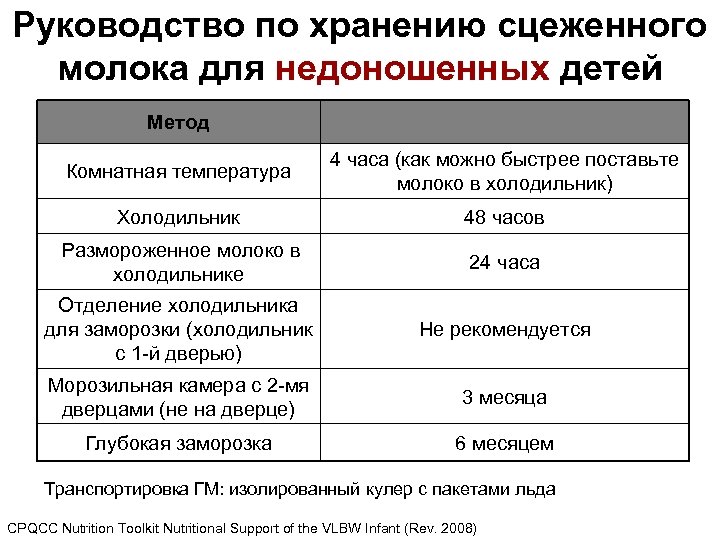 Руководство по хранению сцеженного молока для недоношенных детей

| Метод | |
|---|---|
| Комнатная температура | 4 часа (как можно быстрее поставьте молоко в холодильник) |
| Холодильник | 48 часов |
| Размороженное молоко в холодильнике | 24 часа |
| Отделение холодильника для заморозки (холодильник с 1-й дверью) | Не рекомендуется |
| Морозильная камера с 2-мя дверцами (не на дверце) | 3 месяца |
| Глубокая заморозка | 6 месяцем |

Транспортировка ГМ: изолированный кулер с пакетами льда

CPQCC Nutrition Toolkit Nutritional Support of the VLBW Infant (Rev. 2008)